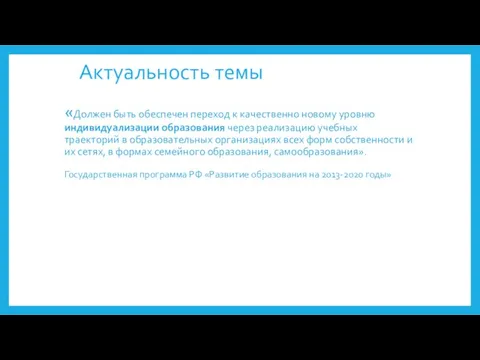 Актуальность темы

«Должен быть обеспечен переход к качественно новому уровню индивидуализации образования через реализацию учебных траекторий в образовательных организациях всех форм собственности и их сетях, в формах семейного образования, самообразования».

Государственная программа РФ «Развитие образования на 2013-2020 годы»